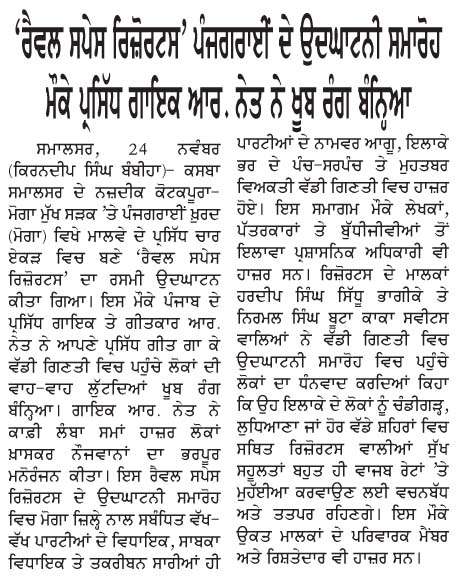 'ਰੈਵਲ ਸਪੇਸ ਰਿਜ਼ੋਰਟਸ' ਪੰਜਗਰਾਈਂ ਦੇ ਉਦਘਾਟਨੀ ਸਮਾਰੋਹ ਮੌਕੇ ਪ੍ਰਸਿੱਧ ਗਾਇਕ ਆਰ. ਨੇਤ ਨੇ ਖ਼ੂਬ ਰੰਗ ਬੰਨ੍ਹਿਆ

ਸਮਾਲਸਰ, 24 ਨਵੰਬਰ (ਕਿਰਨਦੀਪ ਸਿੰਘ ਬੰਬੀਹਾ)- ਕਸਬਾ ਸਮਾਲਸਰ ਦੇ ਨਜ਼ਦੀਕ ਕੋਟਕਪੂਰਾ-ਮੋਗਾ ਮੁੱਖ ਸੜਕ 'ਤੇ ਪੰਜਗਰਾਈਂ ਖ਼ੁਰਦ (ਮੋਗਾ) ਵਿਖੇ ਮਾਲਵੇ ਦੇ ਪ੍ਰਸਿੱਧ ਚਾਰ ਏਕੜ ਵਿਚ ਬਣੇ 'ਰੈਵਲ ਸਪੇਸ ਰਿਜ਼ੋਰਟਸ' ਦਾ ਰਸਮੀ ਉਦਘਾਟਨ ਕੀਤਾ ਗਿਆ। ਇਸ ਮੌਕੇ ਪੰਜਾਬ ਦੇ ਪ੍ਰਸਿੱਧ ਗਾਇਕ ਤੇ ਗੀਤਕਾਰ ਆਰ. ਨੇਤ ਨੇ ਆਪਣੇ ਪ੍ਰਸਿੱਧ ਗੀਤ ਗਾ ਕੇ ਵੱਡੀ ਗਿਣਤੀ ਵਿਚ ਪਹੁੰਚੇ ਲੋਕਾਂ ਦੀ ਵਾਹ-ਵਾਹ ਲੁੱਟਦਿਆਂ ਖ਼ੂਬ ਰੰਗ ਬੰਨ੍ਹਿਆ। ਗਾਇਕ ਆਰ. ਨੇਤ ਨੇ ਕਾਫ਼ੀ ਲੰਬਾ ਸਮਾਂ ਹਾਜ਼ਰ ਲੋਕਾਂ ਖ਼ਾਸਕਰ ਨੌਜਵਾਨਾਂ ਦਾ ਭਰਪੂਰ ਮਨੋਰੰਜਨ ਕੀਤਾ। ਇਸ ਰੈਵਲ ਸਪੇਸ ਰਿਜ਼ੋਰਟਸ ਦੇ ਉਦਘਾਟਨੀ ਸਮਾਰੋਹ ਵਿਚ ਮੋਗਾ ਜ਼ਿਲ੍ਹੇ ਨਾਲ ਸਬੰਧਿਤ ਵੱਖ-ਵੱਖ ਪਾਰਟੀਆਂ ਦੇ ਵਿਧਾਇਕ, ਸਾਬਕਾ ਵਿਧਾਇਕ ਤੇ ਤਕਰੀਬਨ ਸਾਰੀਆਂ ਹੀ ਪਾਰਟੀਆਂ ਦੇ ਨਾਮਵਰ ਆਗੂ, ਇਲਾਕੇ ਭਰ ਦੇ ਪੰਚ-ਸਰਪੰਚ ਤੇ ਮੁਹਤਬਰ ਵਿਅਕਤੀ ਵੱਡੀ ਗਿਣਤੀ ਵਿਚ ਹਾਜ਼ਰ ਹੋਏ। ਇਸ ਸਮਾਗਮ ਮੌਕੇ ਲੇਖਕਾਂ, ਪੱਤਰਕਾਰਾਂ ਤੇ ਬੁੱਧੀਜੀਵੀਆਂ ਤੋਂ ਇਲਾਵਾ ਪ੍ਰਸ਼ਾਸਨਿਕ ਅਧਿਕਾਰੀ ਵੀ ਹਾਜ਼ਰ ਸਨ। ਰਿਜ਼ੋਰਟਸ ਦੇ ਮਾਲਕਾਂ ਹਰਦੀਪ ਸਿੰਘ ਸਿੱਧੂ ਭਾਗੀਕੇ ਤੇ ਨਿਰਮਲ ਸਿੰਘ ਬੂਟਾ ਕਾਕਾ ਸਵੀਟਸ ਵਾਲਿਆਂ ਨੇ ਵੱਡੀ ਗਿਣਤੀ ਵਿਚ ਉਦਘਾਟਨੀ ਸਮਾਰੋਹ ਵਿਚ ਪਹੁੰਚੇ ਲੋਕਾਂ ਦਾ ਧੰਨਵਾਦ ਕਰਦਿਆਂ ਕਿਹਾ ਕਿ ਉਹ ਇਲਾਕੇ ਦੇ ਲੋਕਾਂ ਨੂੰ ਚੰਡੀਗੜ੍ਹ, ਲੁਧਿਆਣਾ ਜਾਂ ਹੋਰ ਵੱਡੇ ਸ਼ਹਿਰਾਂ ਵਿਚ ਸਥਿਤ ਰਿਜ਼ੋਰਟਸ ਵਾਲੀਆਂ ਸੁੱਖ ਸਹੂਲਤਾਂ ਬਹੁਤ ਹੀ ਵਾਜਬ ਰੇਟਾਂ 'ਤੇ ਮੁਹੱਈਆ ਕਰਵਾਉਣ ਲਈ ਵਚਨਬੱਧ ਅਤੇ ਤਤਪਰ ਰਹਿਣਗੇ। ਇਸ ਮੌਕੇ ਉਕਤ ਮਾਲਕਾਂ ਦੇ ਪਰਿਵਾਰਕ ਮੈਂਬਰ ਅਤੇ ਰਿਸ਼ਤੇਦਾਰ ਵੀ ਹਾਜ਼ਰ ਸਨ।